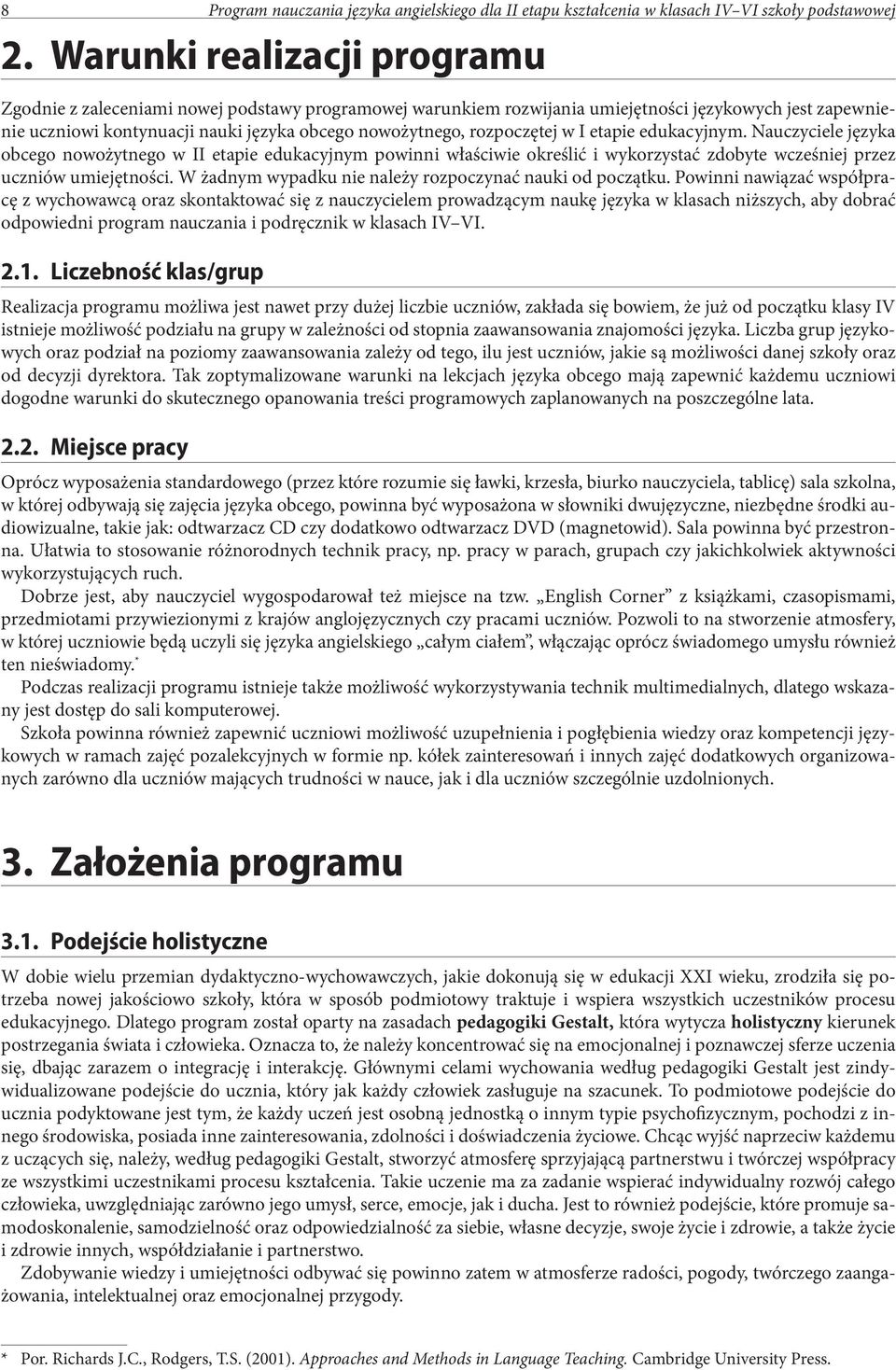 8 Program nauczania języka angielskiego dla II etapu kształcenia w klasach IV–VI szkoły podstawowej

2. Warunki realizacji programu

Zgodnie z zaleceniami nowej podstawy programowej warunkiem rozwijania umiejętności językowych jest zapewnienie uczniowi kontynuacji nauki języka obcego nowożytnego, rozpoczętej w I etapie edukacyjnym. Nauczyciele języka obcego nowożytnego w II etapie edukacyjnym powinni właściwie określić i wykorzystać zdobyte wcześniej przez uczniów umiejętności. W żadnym wypadku nie należy rozpoczynać nauki od początku. Powinni nawiązać współpracę z wychowawcą oraz skontaktować się z nauczycielem prowadzącym naukę języka w klasach niższych, aby dobrać odpowiedni program nauczania i podręcznik w klasach IV–VI.

2.1. Liczebność klas/grup

Realizacja programu możliwa jest nawet przy dużej liczbie uczniów, zakłada się bowiem, że już od początku klasy IV istnieje możliwość podziału na grupy w zależności od stopnia zaawansowania znajomości języka. Liczba grup językowych oraz podział na poziomy zaawansowania zależy od tego, ilu jest uczniów, jakie są możliwości danej szkoły oraz od decyzji dyrektora. Tak zoptymalizowane warunki na lekcjach języka obcego mają zapewnić każdemu uczniowi dogodne warunki do skutecznego opanowania treści programowych zaplanowanych na poszczególne lata.

2.2. Miejsce pracy

Oprócz wyposażenia standardowego (przez które rozumie się ławki, krzesła, biurko nauczyciela, tablicę) sala szkolna, w której odbywają się zajęcia języka obcego, powinna być wyposażona w słowniki dwujęzyczne, niezbędne środki audiowizualne, takie jak: odtwarzacz CD czy dodatkowo odtwarzacz DVD (magnetowid). Sala powinna być przestronna. Ułatwia to stosowanie różnorodnych technik pracy, np. pracy w parach, grupach czy jakichkolwiek aktywności wykorzystujących ruch.

Dobrze jest, aby nauczyciel wygospodarował też miejsce na tzw. „English Corner” z książkami, czasopismami, przedmiotami przywiezionymi z krajów anglojęzycznych czy pracami uczniów. Pozwoli to na stworzenie atmosfery, w której uczniowie będą uczyli się języka angielskiego „całym ciałem”, włączając oprócz świadomego umysłu również ten nieświadomy.*

Podczas realizacji programu istnieje także możliwość wykorzystywania technik multimedialnych, dlatego wskazany jest dostęp do sali komputerowej.

Szkoła powinna również zapewnić uczniowi możliwość uzupełnienia i pogłębienia wiedzy oraz kompetencji językowych w ramach zajęć pozalekcyjnych w formie np. kółek zainteresowań i innych zajęć dodatkowych organizowanych zarówno dla uczniów mających trudności w nauce, jak i dla uczniów szczególnie uzdolnionych.

3. Założenia programu

3.1. Podejście holistyczne

W dobie wielu przemian dydaktyczno-wychowawczych, jakie dokonują się w edukacji XXI wieku, zrodziła się potrzeba nowej jakościowo szkoły, która w sposób podmiotowy traktuje i wspiera wszystkich uczestników procesu edukacyjnego. Dlatego program został oparty na zasadach pedagogiki Gestalt, która wytycza holistyczny kierunek postrzegania świata i człowieka. Oznacza to, że należy koncentrować się na emocjonalnej i poznawczej sferze uczenia się, dbając zarazem o integrację i interakcję. Głównymi celami wychowania według pedagogiki Gestalt jest zindywidualizowane podejście do ucznia, który jak każdy człowiek zasługuje na szacunek. To podmiotowe podejście do ucznia podyktowane jest tym, że każdy uczeń jest osobną jednostką o innym typie psychofizycznym, pochodzi z innego środowiska, posiada inne zainteresowania, zdolności i doświadczenia życiowe. Chcąc wyjść naprzeciw każdemu z uczących się, należy, według pedagogiki Gestalt, stworzyć atmosferę sprzyjającą partnerstwu i twórczej współpracy ze wszystkimi uczestnikami procesu kształcenia. Takie uczenie ma za zadanie wspierać indywidualny rozwój całego człowieka, uwzględniając zarówno jego umysł, serce, emocje, jak i ducha. Jest to również podejście, które promuje samodoskonalenie, samodzielność oraz odpowiedzialność za siebie, własne decyzje, swoje życie i zdrowie, a także życie i zdrowie innych, współdziałanie i partnerstwo.

Zdobywanie wiedzy i umiejętności odbywać się powinno zatem w atmosferze radości, pogody, twórczego zaangażowania, intelektualnej oraz emocjonalnej przygody.

* Por. Richards J.C., Rodgers, T.S. (2001). Approaches and Methods in Language Teaching. Cambridge University Press.